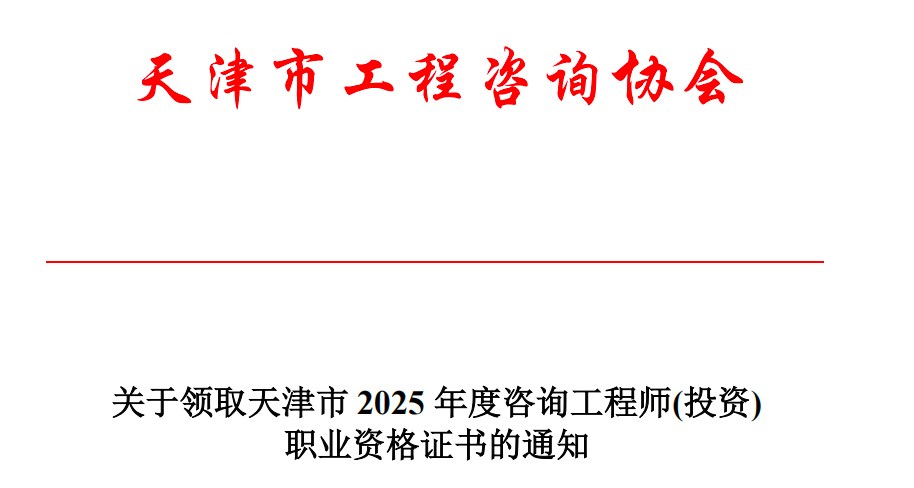 天津市工程咨询协会

关于领取天津市 2025 年度咨询工程师(投资)职业资格证书的通知